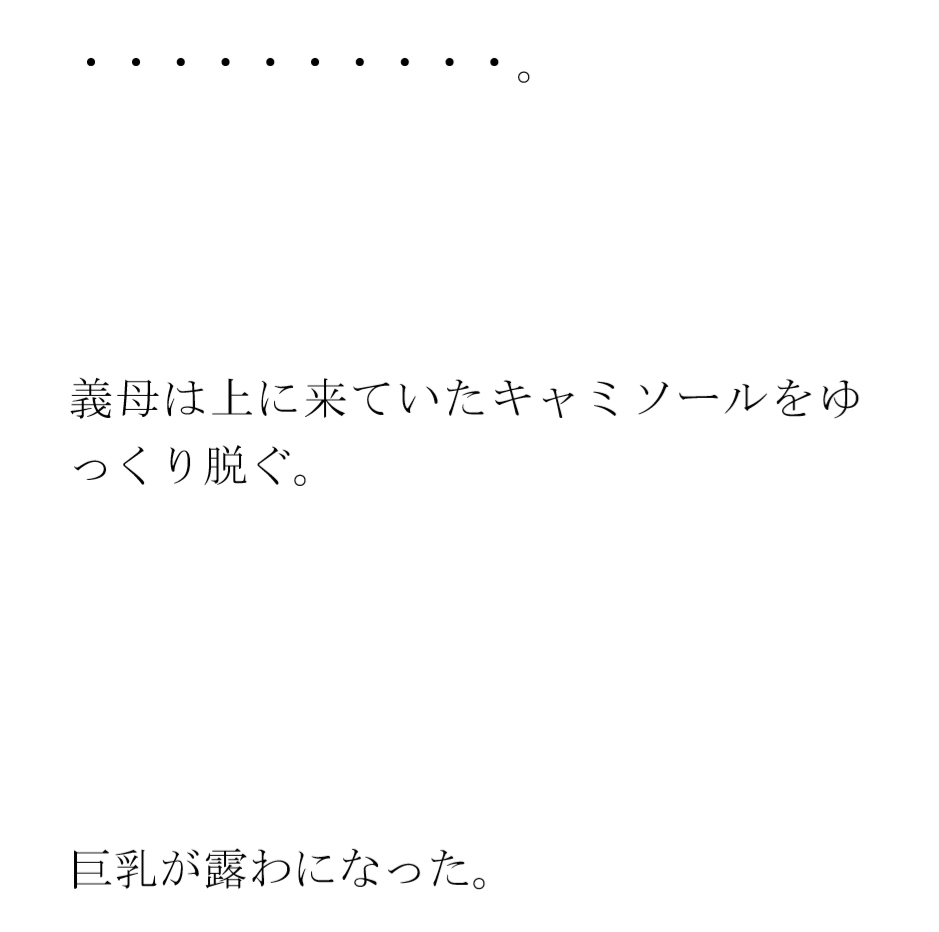 ・・・・・・・・・・。

義母は上に来ていたキャミソールをゆっくり脱ぐ。

巨乳が露わになった。